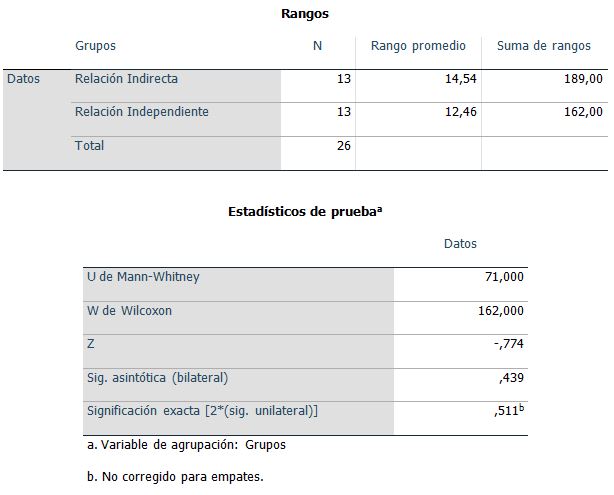 Rangos

| | Grupos | N | Rango promedio | Suma de rangos |
|---|---|---|---|---|
| Datos | Relación Indirecta | 13 | 14,54 | 189,00 |
| | Relación Independiente | 13 | 12,46 | 162,00 |
| | Total | 26 | | |

Estadísticos de prueba$^a$

| | Datos |
|---|---|
| U de Mann-Whitney | 71,000 |
| W de Wilcoxon | 162,000 |
| Z | -,774 |
| Sig. asintótica (bilateral) | ,439 |
| Significación exacta [2*(sig. unilateral)] | ,511$^b$ |

a. Variable de agrupación: Grupos

b. No corregido para empates.